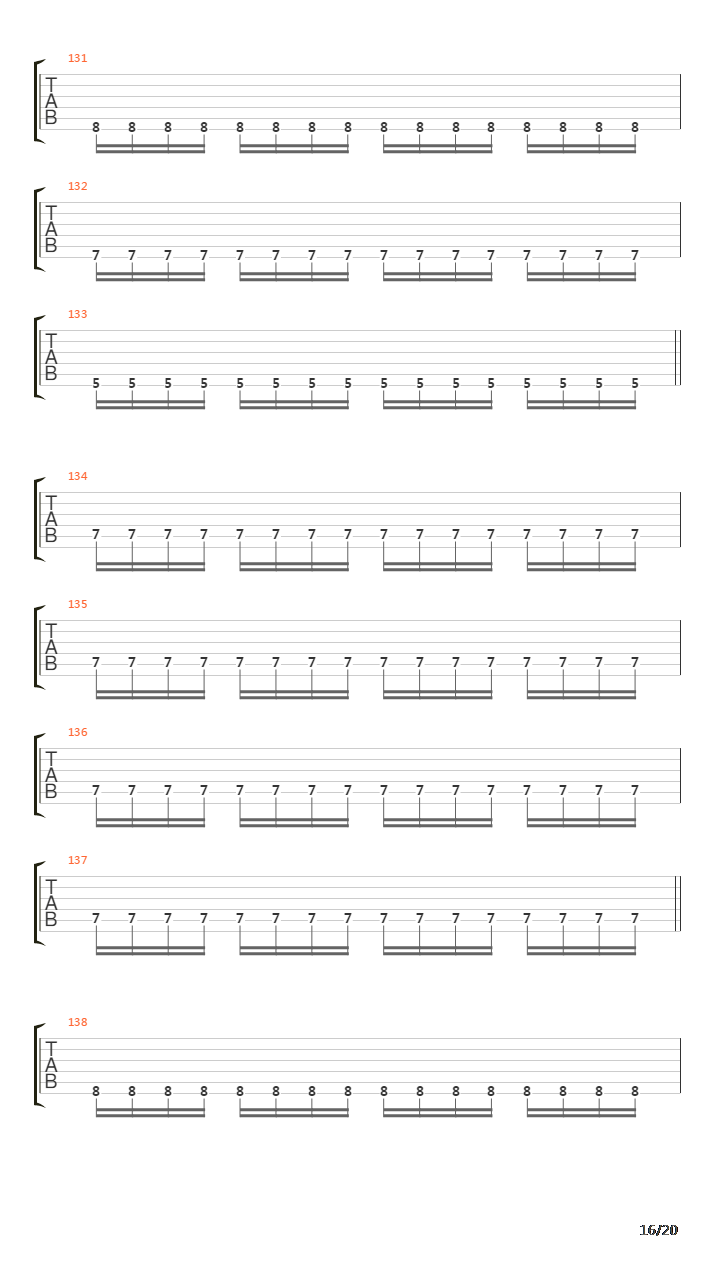 131
T
A
B
8 8 8 8 8 8 8 8 8 8 8 8 8 8 8 8

132
T
A
B
7 7 7 7 7 7 7 7 7 7 7 7 7 7 7 7

133
T
A
B
5 5 5 5 5 5 5 5 5 5 5 5 5 5 5 5

134
T
A
B
7 7 7 7 7 7 7 7 7 7 7 7 7 7 7 7

135
T
A
B
7 7 7 7 7 7 7 7 7 7 7 7 7 7 7 7

136
T
A
B
7 7 7 7 7 7 7 7 7 7 7 7 7 7 7 7

137
T
A
B
7 7 7 7 7 7 7 7 7 7 7 7 7 7 7 7

138
T
A
B
8 8 8 8 8 8 8 8 8 8 8 8 8 8 8 8

16/20